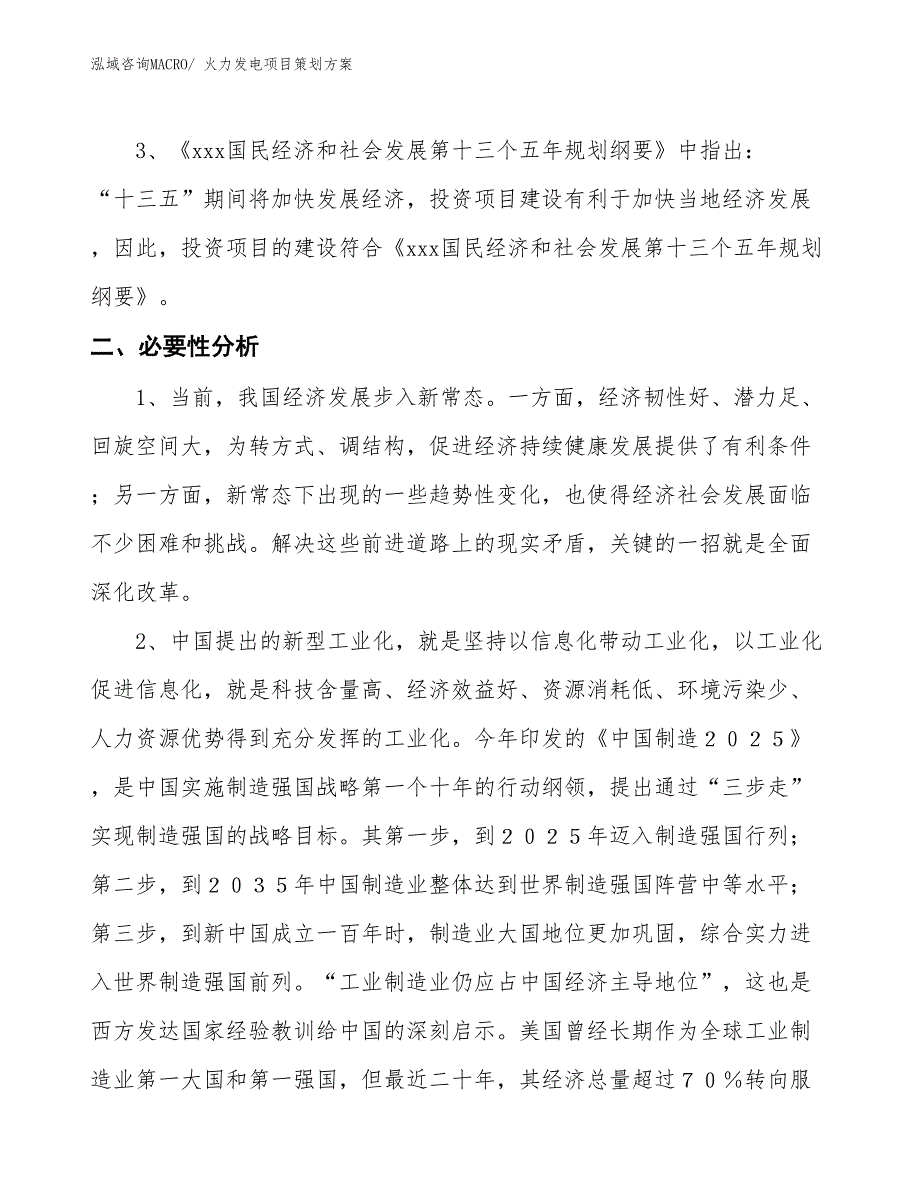 泓域咨询MACRO/ 火力发电项目策划方案

3、《xxx国民经济和社会发展第十三个五年规划纲要》中指出：“十三五”期间将加快发展经济，投资项目建设有利于加快当地经济发展，因此，投资项目的建设符合《xxx国民经济和社会发展第十三个五年规划纲要》。

二、必要性分析

1、当前，我国经济发展步入新常态。一方面，经济韧性好、潜力足、回旋空间大，为转方式、调结构，促进经济持续健康发展提供了有利条件；另一方面，新常态下出现的一些趋势性变化，也使得经济社会发展面临不少困难和挑战。解决这些前进道路上的现实矛盾，关键的一招就是全面深化改革。

2、中国提出的新型工业化，就是坚持以信息化带动工业化，以工业化促进信息化，就是科技含量高、经济效益好、资源消耗低、环境污染少、人力资源优势得到充分发挥的工业化。今年印发的《中国制造２０２５》，是中国实施制造强国战略第一个十年的行动纲领，提出通过“三步走”实现制造强国的战略目标。其第一步，到２０２５年迈入制造强国行列；第二步，到２０３５年中国制造业整体达到世界制造强国阵营中等水平；第三步，到新中国成立一百年时，制造业大国地位更加巩固，综合实力进入世界制造强国前列。“工业制造业仍应占中国经济主导地位”，这也是西方发达国家经验教训给中国的深刻启示。美国曾经长期作为全球工业制造业第一大国和第一强国，但最近二十年，其经济总量超过７０％转向服